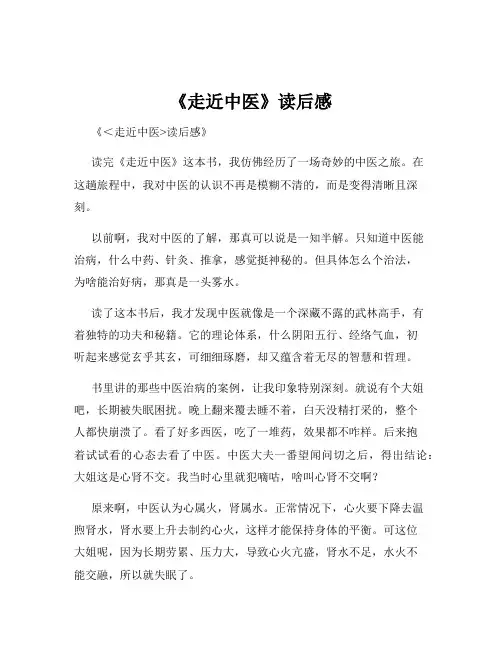 《走近中医》读后感

《＜走近中医>读后感》

读完《走近中医》这本书，我仿佛经历了一场奇妙的中医之旅。在这趟旅程中，我对中医的认识不再是模糊不清的，而是变得清晰且深刻。

以前啊，我对中医的了解，那真可以说是一知半解。只知道中医能治病，什么中药、针灸、推拿，感觉挺神秘的。但具体怎么个治法，为啥能治好病，那真是一头雾水。

读了这本书后，我才发现中医就像是一个深藏不露的武林高手，有着独特的功夫和秘籍。它的理论体系，什么阴阳五行、经络气血，初听起来感觉玄乎其玄，可细细琢磨，却又蕴含着无尽的智慧和哲理。

书里讲的那些中医治病的案例，让我印象特别深刻。就说有个大姐吧，长期被失眠困扰。晚上翻来覆去睡不着，白天没精打采的，整个人都快崩溃了。看了好多西医，吃了一堆药，效果都不咋样。后来抱着试试看的心态去看了中医。中医大夫一番望闻问切之后，得出结论：大姐这是心肾不交。我当时心里就犯嘀咕，啥叫心肾不交啊？

原来啊，中医认为心属火，肾属水。正常情况下，心火要下降去温煦肾水，肾水要上升去制约心火，这样才能保持身体的平衡。可这位大姐呢，因为长期劳累、压力大，导致心火亢盛，肾水不足，水火不能交融，所以就失眠了。